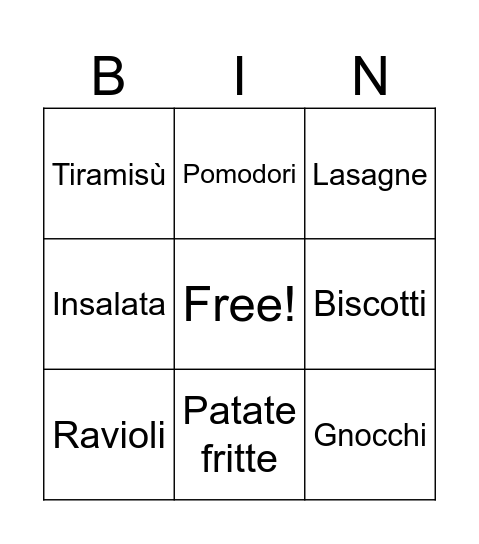 | B | I | N |
|---|---|---|
| Tiramisù | Pomodori | Lasagne |
| Insalata | Free! | Biscotti |
| Ravioli | Patate fritte | Gnocchi |